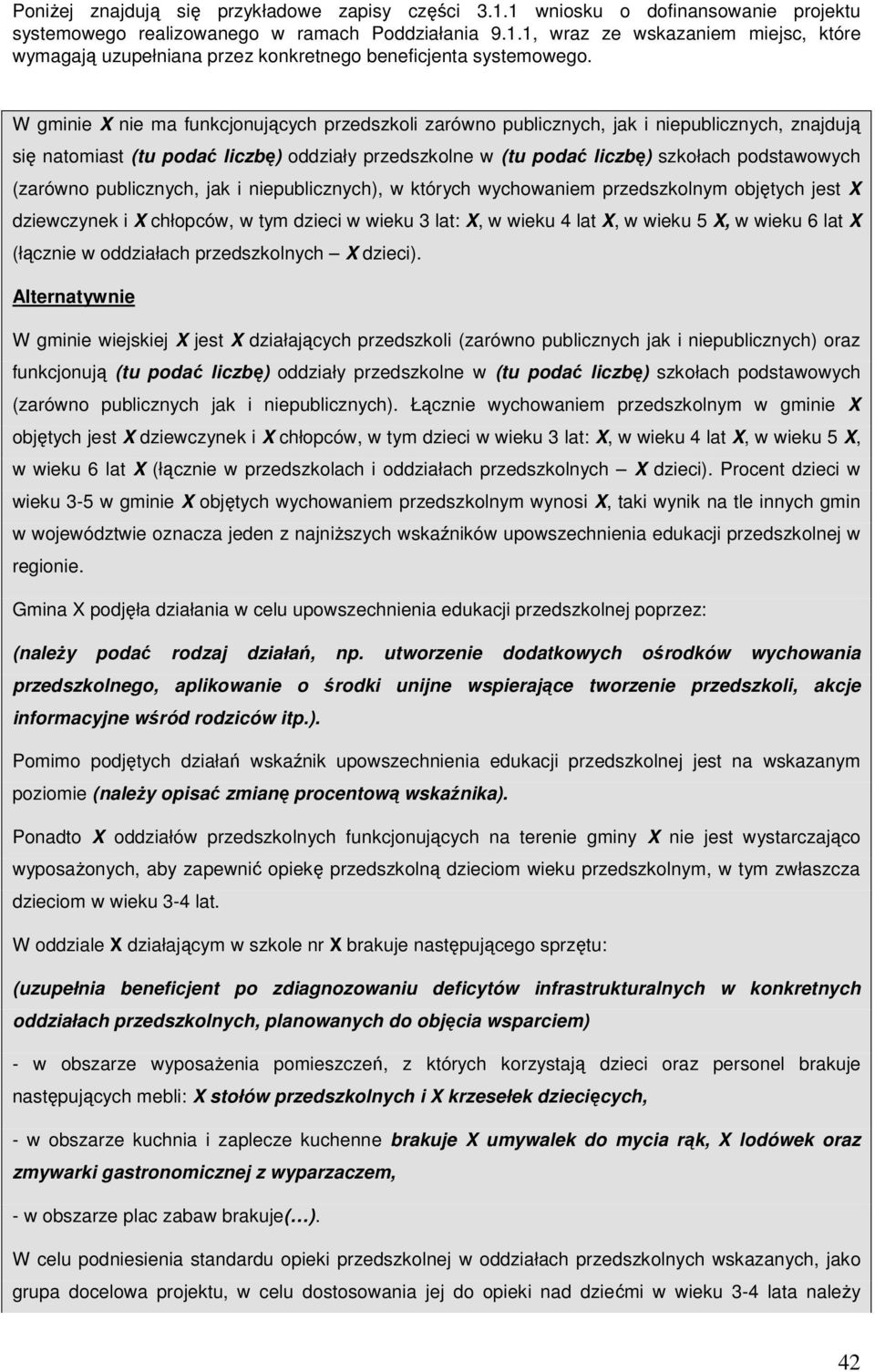 Poniżej znajdują się przykładowe zapisy części 3.1.1 wniosku o dofinansowanie projektu systemowego realizowanego w ramach Poddziałania 9.1.1, wraz ze wskazaniem miejsc, które wymagają uzupełniana przez konkretnego beneficjenta systemowego.

W gminie X nie ma funkcjonujących przedszkoli zarówno publicznych, jak i niepublicznych, znajdują się natomiast (tu podać liczbę) oddziały przedszkolne w (tu podać liczbę) szkołach podstawowych (zarówno publicznych, jak i niepublicznych), w których wychowaniem przedszkolnym objętych jest X dziewczynek i X chłopców, w tym dzieci w wieku 3 lat: X, w wieku 4 lat X, w wieku 5 X, w wieku 6 lat X (łącznie w oddziałach przedszkolnych – X dzieci).

Alternatywnie

W gminie wiejskiej X jest X działających przedszkoli (zarówno publicznych jak i niepublicznych) oraz funkcjonują (tu podać liczbę) oddziały przedszkolne w (tu podać liczbę) szkołach podstawowych (zarówno publicznych jak i niepublicznych). Łącznie wychowaniem przedszkolnym w gminie X objętych jest X dziewczynek i X chłopców, w tym dzieci w wieku 3 lat: X, w wieku 4 lat X, w wieku 5 X, w wieku 6 lat X (łącznie w przedszkolach i oddziałach przedszkolnych – X dzieci). Procent dzieci w wieku 3-5 w gminie X objętych wychowaniem przedszkolnym wynosi X, taki wynik na tle innych gmin w województwie oznacza jeden z najniższych wskaźników upowszechnienia edukacji przedszkolnej w regionie.

Gmina X podjęła działania w celu upowszechnienia edukacji przedszkolnej poprzez:

(należy podać rodzaj działań, np. utworzenie dodatkowych ośrodków wychowania przedszkolnego, aplikowanie o środki unijne wspierające tworzenie przedszkoli, akcje informacyjne wśród rodziców itp.).

Pomimo podjętych działań wskaźnik upowszechnienia edukacji przedszkolnej jest na wskazanym poziomie (należy opisać zmianę procentową wskaźnika).

Ponadto X oddziałów przedszkolnych funkcjonujących na terenie gminy X nie jest wystarczająco wyposażonych, aby zapewnić opiekę przedszkolną dzieciom wieku przedszkolnym, w tym zwłaszcza dzieciom w wieku 3-4 lat.

W oddziale X działającym w szkole nr X brakuje następującego sprzętu:

(uzupełnia beneficjent po zdiagnozowaniu deficytów infrastrukturalnych w konkretnych oddziałach przedszkolnych, planowanych do objęcia wsparciem)

- w obszarze wyposażenia pomieszczeń, z których korzystają dzieci oraz personel brakuje następujących mebli: X stołów przedszkolnych i X krzesełek dziecięcych,

- w obszarze kuchnia i zaplecze kuchenne brakuje X umywalek do mycia rąk, X lodówek oraz zmywarki gastronomicznej z wyparzaczem,

- w obszarze plac zabaw brakuje(…).

W celu podniesienia standardu opieki przedszkolnej w oddziałach przedszkolnych wskazanych, jako grupa docelowa projektu, w celu dostosowania jej do opieki nad dziećmi w wieku 3-4 lata należy

42